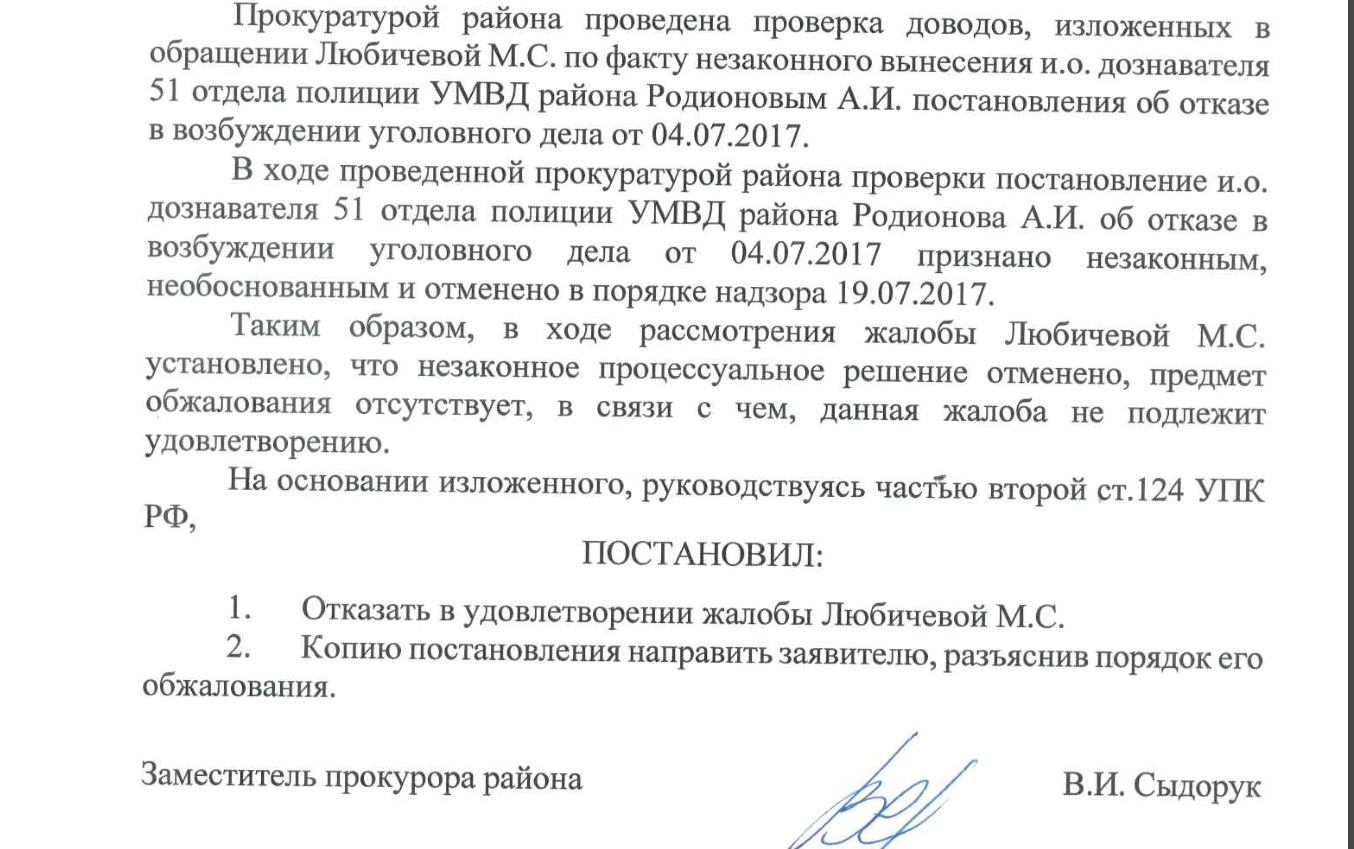 Прокуратурой района проведена проверка доводов, изложенных в обращении Любичевой М.С. по факту незаконного вынесения и.о. дознавателя 51 отдела полиции УМВД района Родионовым А.И. постановления об отказе в возбуждении уголовного дела от 04.07.2017.

В ходе проведенной прокуратурой района проверки постановление и.о. дознавателя 51 отдела полиции УМВД района Родионова А.И. об отказе в возбуждении уголовного дела от 04.07.2017 признано незаконным, необоснованным и отменено в порядке надзора 19.07.2017.

Таким образом, в ходе рассмотрения жалобы Любичевой М.С. установлено, что незаконное процессуальное решение отменено, предмет обжалования отсутствует, в связи с чем, данная жалоба не подлежит удовлетворению.

На основании изложенного, руководствуясь частью второй ст.124 УПК РФ,

ПОСТАНОВИЛ:

1. Отказать в удовлетворении жалобы Любичевой М.С.
2. Копию постановления направить заявителю, разъяснив порядок его обжалования.

Заместитель прокурора района В.И. Сыдорук